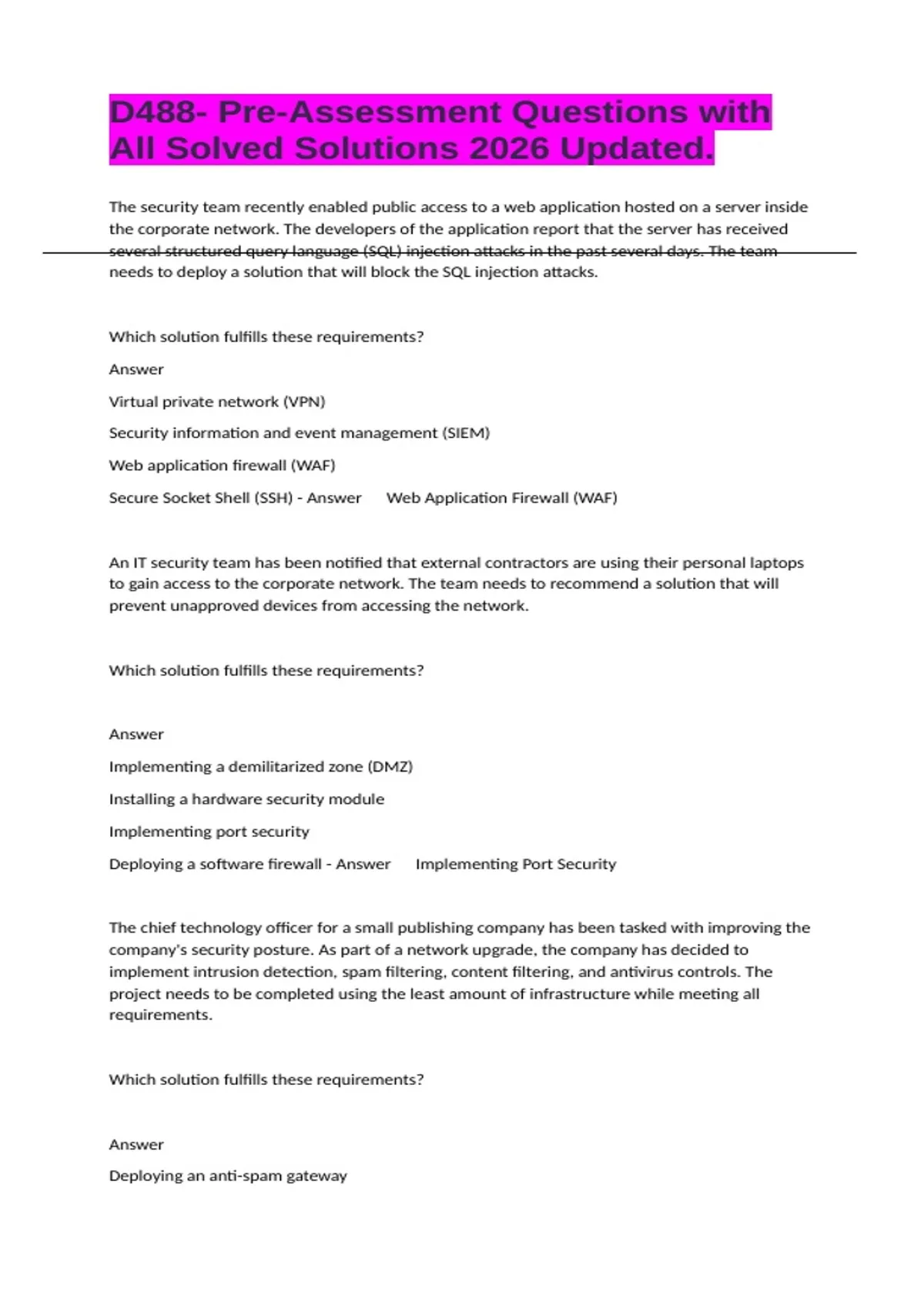 D488- Pre-Assessment Questions with All Solved Solutions 2026 Updated.

The security team recently enabled public access to a web application hosted on a server inside the corporate network. The developers of the application report that the server has received several structured query language (SQL) injection attacks in the past several days. The team needs to deploy a solution that will block the SQL injection attacks.

Which solution fulfills these requirements?

Answer

Virtual private network (VPN)

Security information and event management (SIEM)

Web application firewall (WAF)

Secure Socket Shell (SSH) - Answer Web Application Firewall (WAF)

An IT security team has been notified that external contractors are using their personal laptops to gain access to the corporate network. The team needs to recommend a solution that will prevent unapproved devices from accessing the network.

Which solution fulfills these requirements?

Answer

Implementing a demilitarized zone (DMZ)

Installing a hardware security module

Implementing port security

Deploying a software firewall - Answer Implementing Port Security

The chief technology officer for a small publishing company has been tasked with improving the company's security posture. As part of a network upgrade, the company has decided to implement intrusion detection, spam filtering, content filtering, and antivirus controls. The project needs to be completed using the least amount of infrastructure while meeting all requirements.

Which solution fulfills these requirements?

Answer

Deploying an anti-spam gateway